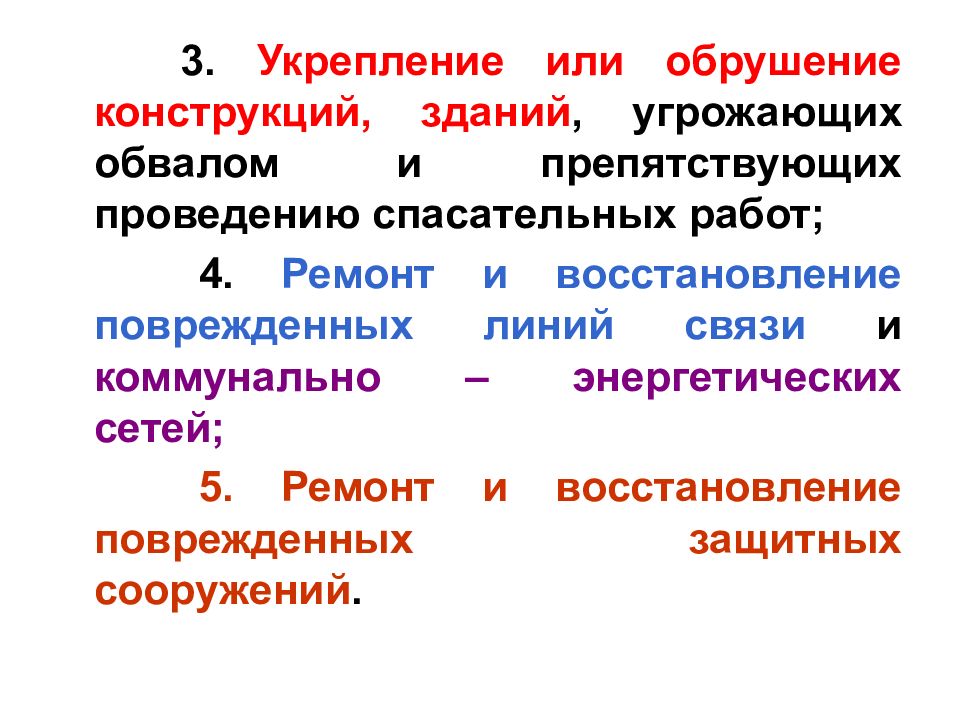 3. Укрепление или обрушение конструкций, зданий, угрожающих обвалом и препятствующих проведению спасательных работ;

4. Ремонт и восстановление поврежденных линий связи и коммунально – энергетических сетей;

5. Ремонт и восстановление поврежденных защитных сооружений.